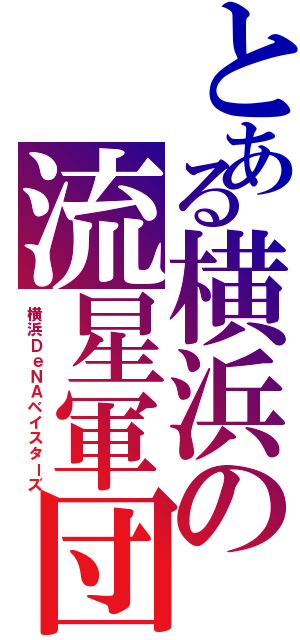 とある横浜の流星軍団

横浜ＤｅＮＡベイスターズ